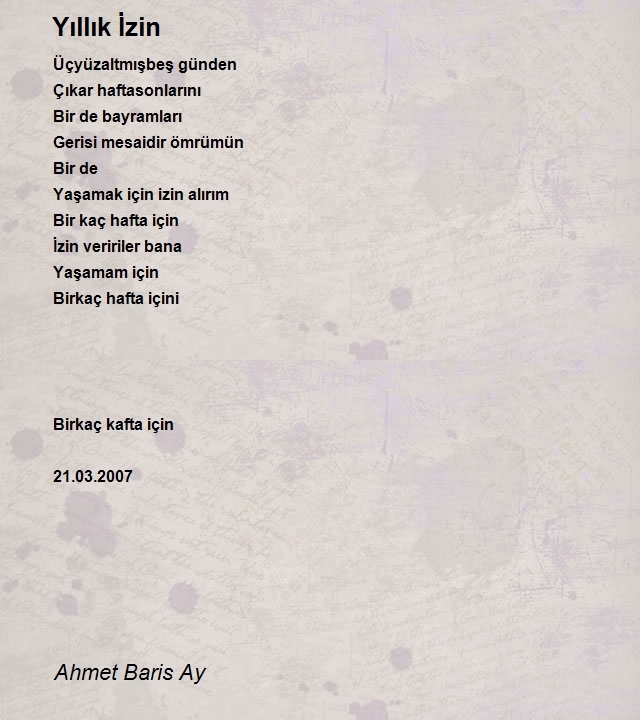 Yıllık İzin

Üçyüzaltmışbeş günden
Çıkar haftasonlarını
Bir de bayramları
Gerisi mesaidir ömrümün
Bir de
Yaşamak için izin alırım
Bir kaç hafta için
İzin veririler bana
Yaşamam için
Birkaç hafta içini

Birkaç kafta için

21.03.2007

Ahmet Baris Ay